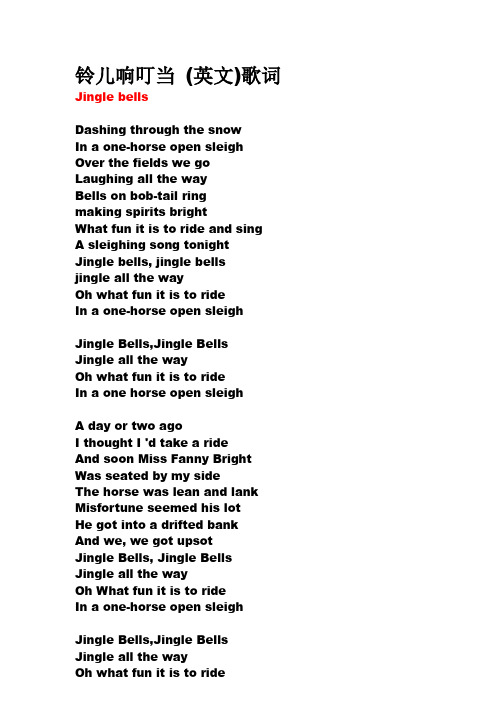 铃儿响叮当 (英文)歌词
Jingle bells

Dashing through the snow
In a one-horse open sleigh
Over the fields we go
Laughing all the way
Bells on bob-tail ring
making spirits bright
What fun it is to ride and sing
A sleighing song tonight
Jingle bells, jingle bells
jingle all the way
Oh what fun it is to ride
In a one-horse open sleigh

Jingle Bells,Jingle Bells
Jingle all the way
Oh what fun it is to ride
In a one horse open sleigh

A day or two ago
I thought I 'd take a ride
And soon Miss Fanny Bright
Was seated by my side
The horse was lean and lank
Misfortune seemed his lot
He got into a drifted bank
And we, we got upsot
Jingle Bells, Jingle Bells
Jingle all the way
Oh What fun it is to ride
In a one-horse open sleigh

Jingle Bells,Jingle Bells
Jingle all the way
Oh what fun it is to ride